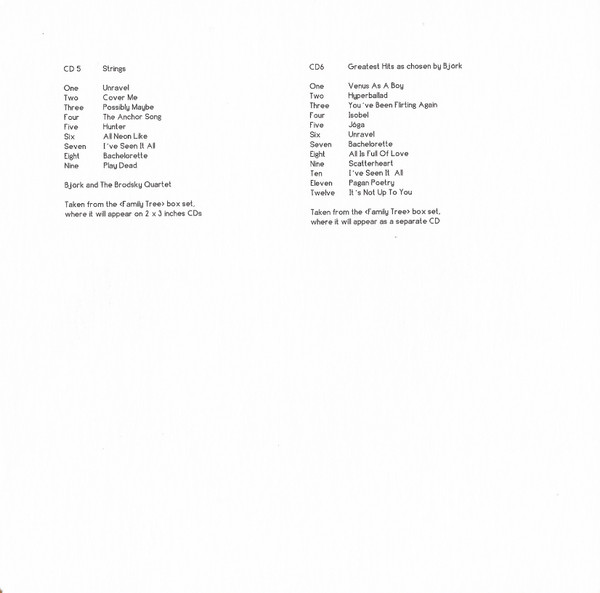 CD 5 Strings

One Unravel
Two Cover Me
Three Possibly Maybe
Four The Anchor Song
Five Hunter
Six All Neon Like
Seven I've Seen It All
Eight Bachelorette
Nine Play Dead

Bjork and The Brodsky Quartet

Taken from the ‹Family Tree› box set, where it will appear on 2 x 3 inches CDs

CD6 Greatest Hits as chosen by Bjork

One Venus As A Boy
Two Hyperballad
Three You've Been Flirting Again
Four Isobel
Five Jóga
Six Unravel
Seven Bachelorette
Eight All Is Full Of Love
Nine Scatterheart
Ten I've Seen It All
Eleven Pagan Poetry
Twelve It's Not Up To You

Taken from the ‹Family Tree› box set, where it will appear as a separate CD